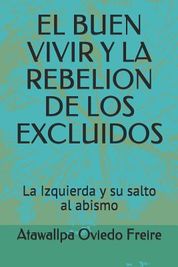 EL BUEN VIVIR Y LA REBELION DE LOS EXCLUIDOS

La Izquierda y su salto al abismo

Atawallpa Oviedo Freire